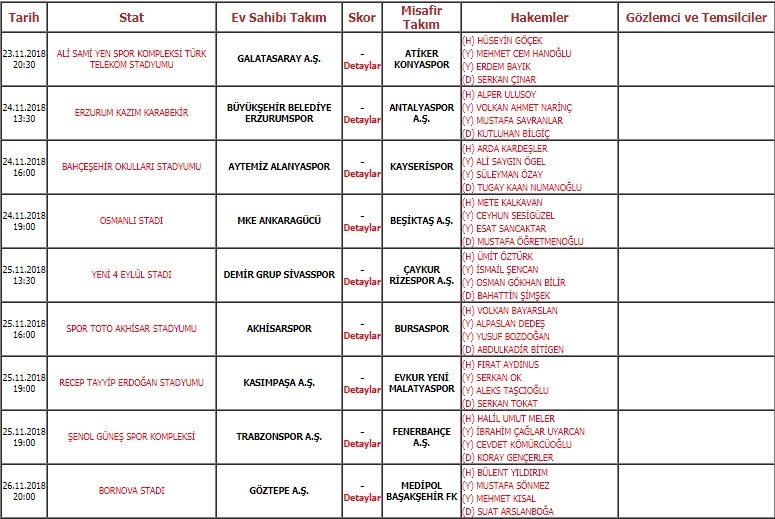 | Tarih | Stat | Ev Sahibi Takım | Skor | Misafir Takım | Hakemler | Gözlemci ve Temsilciler |
|---|---|---|---|---|---|---|
| 23.11.2018 20:30 | ALİ SAMİ YEN SPOR KOMPLEKSİ TÜRK TELEKOM STADYUMU | GALATASARAY A.Ş. | - Detaylar | ATİKER KONYASPOR | (H) HÜSEYİN GÖÇEK (Y) MEHMET CEM HANOĞLU (Y) ERDEM BAYIK (D) SERKAN ÇINAR | |
| 24.11.2018 13:30 | ERZURUM KAZIM KARABEKİR | BÜYÜKŞEHİR BELEDİYE ERZURUMSPOR | - Detaylar | ANTALYASPOR A.Ş. | (H) ALPER ULUSOY (Y) VOLKAN AHMET NARİNÇ (Y) MUSTAFA SAVRANLAR (D) KUTLUHAN BİLGİÇ | |
| 24.11.2018 16:00 | BAHÇEŞEHİR OKULLARI STADYUMU | AYTEMİZ ALANYASPOR | - Detaylar | KAYSERİSPOR | (H) ARDA KARDEŞLER (Y) ALİ SAYGIN ÖGEL (Y) SÜLEYMAN ÖZAY (D) TUGAY KAAN NUMANOĞLU | |
| 24.11.2018 19:00 | OSMANLI STADI | MKE ANKARAGÜCÜ | - Detaylar | BEŞİKTAŞ A.Ş. | (H) METE KALKAVAN (Y) CEYHUN SESİGÜZEL (Y) ESAT SANCAKTAR (D) MUSTAFA ÖĞRETMENOĞLU | |
| 25.11.2018 13:30 | YENİ 4 EYLÜL STADI | DEMİR GRUP SİVASSPOR | - Detaylar | ÇAYKUR RİZESPOR A.Ş. | (H) ÜMİT ÖZTÜRK (Y) İSMAİL ŞENCAN (Y) OSMAN GÖKHAN BİLİR (D) BAHATTİN ŞİMŞEK | |
| 25.11.2018 16:00 | SPOR TOTO AKHİSAR STADYUMU | AKHİSARSPOR | - Detaylar | BURSASPOR | (H) VOLKAN BAYARSLAN (Y) ALPASLAN DEDEŞ (Y) YUSUF BOZDOĞAN (D) ABDULKADİR BİTİGEN | |
| 25.11.2018 19:00 | RECEP TAYYİP ERDOĞAN STADYUMU | KASIMPAŞA A.Ş. | - Detaylar | EVKUR YENİ MALATYASPOR | (H) FIRAT AYDINUS (Y) SERKAN OK (Y) ALEKS TAŞCIOĞLU (D) SERKAN TOKAT | |
| 25.11.2018 19:00 | ŞENOL GÜNEŞ SPOR KOMPLEKSİ | TRABZONSPOR A.Ş. | - Detaylar | FENERBAHÇE A.Ş. | (H) HALİL UMUT MELER (Y) İBRAHİM ÇAĞLAR UYARCAN (Y) CEVDET KÖMÜRCÜOĞLU (D) KORAY GENÇERLER | |
| 26.11.2018 20:00 | BORNOVA STADI | GÖZTEPE A.Ş. | - Detaylar | MEDİPOL BAŞAKŞEHİR FK | (H) BÜLENT YILDIRIM (Y) MUSTAFA SÖNMEZ (Y) MEHMET KISAL (D) SUAT ARSLANBOĞA | |